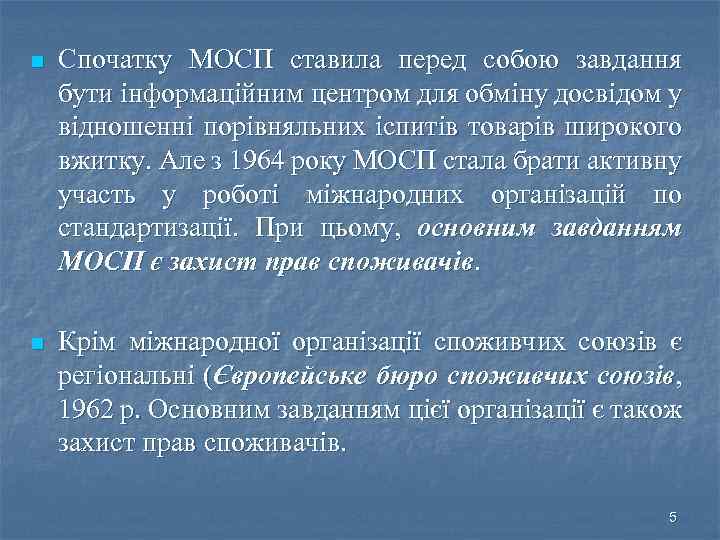 Спочатку МОСП ставила перед собою завдання бути інформаційним центром для обміну досвідом у відношенні порівняльних іспитів товарів широкого вжитку. Але з 1964 року МОСП стала брати активну участь у роботі міжнародних організацій по стандартизації. При цьому, основним завданням МОСП є захист прав споживачів.

Крім міжнародної організації споживчих союзів є регіональні (Європейське бюро споживчих союзів, 1962 р. Основним завданням цієї організації є також захист прав споживачів.

5